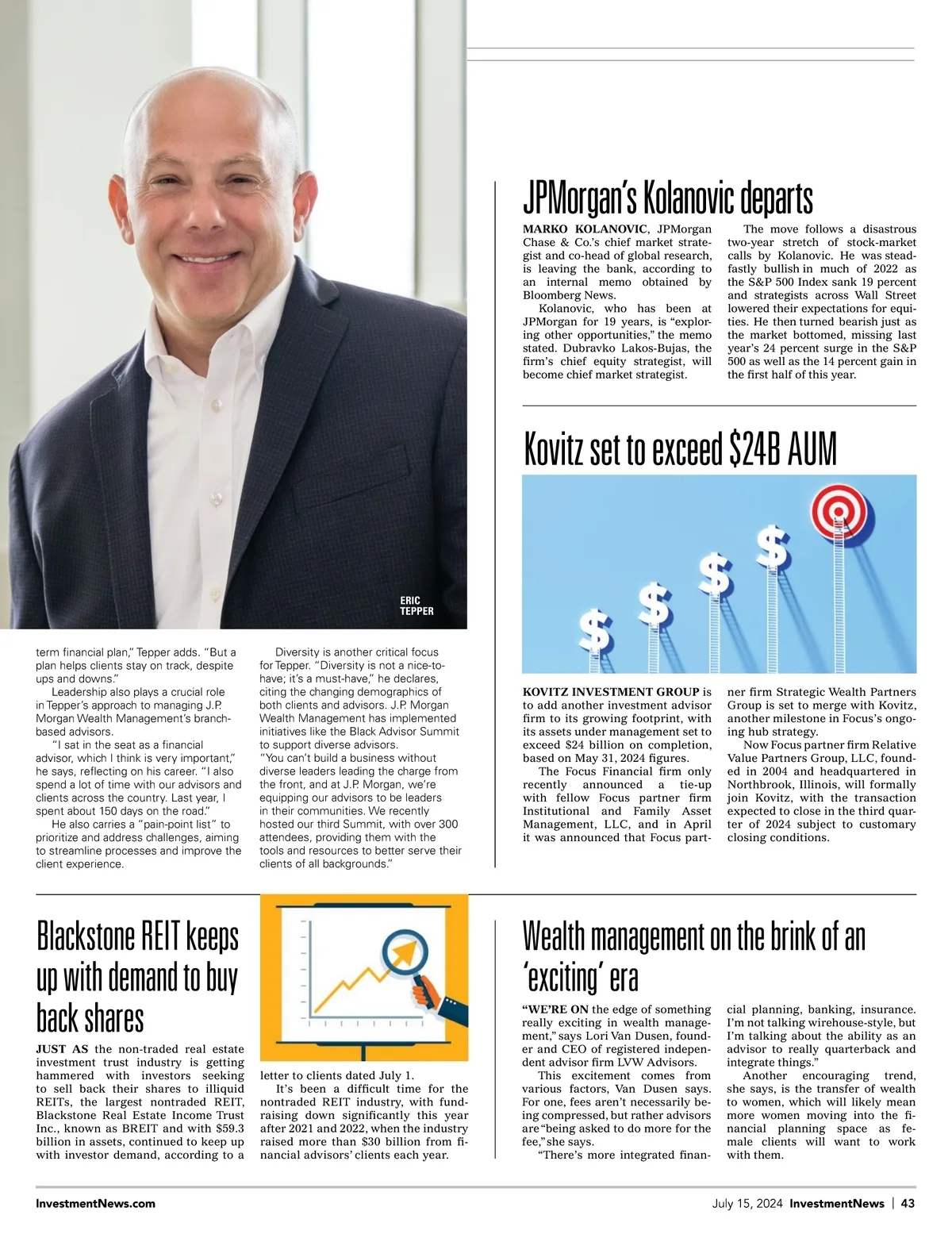 ERIC TEPPER

term financial plan," Tepper adds. "But a plan helps clients stay on track, despite ups and downs."

Leadership also plays a crucial role in Tepper's approach to managing J.P. Morgan Wealth Management's branch-based advisors.

"I sat in the seat as a financial advisor, which I think is very important," he says, reflecting on his career. "I also spend a lot of time with our advisors and clients across the country. Last year, I spent about 150 days on the road."

He also carries a "pain-point list" to prioritize and address challenges, aiming to streamline processes and improve the client experience.

Diversity is another critical focus for Tepper. "Diversity is not a nice-to-have; it's a must-have," he declares, citing the changing demographics of both clients and advisors. J.P. Morgan Wealth Management has implemented initiatives like the Black Advisor Summit to support diverse advisors.

"You can't build a business without diverse leaders leading the charge from the front, and at J.P. Morgan, we're equipping our advisors to be leaders in their communities. We recently hosted our third Summit, with over 300 attendees, providing them with the tools and resources to better serve their clients of all backgrounds."

JPMorgan's Kolanovic departs

MARKO KOLANOVIC, JPMorgan Chase & Co.'s chief market strategist and co-head of global research, is leaving the bank, according to an internal memo obtained by Bloomberg News.

Kolanovic, who has been at JPMorgan for 19 years, is "exploring other opportunities," the memo stated. Dubravko Lakos-Bujas, the firm's chief equity strategist, will become chief market strategist.

The move follows a disastrous two-year stretch of stock-market calls by Kolanovic. He was steadfastly bullish in much of 2022 as the S&P 500 Index sank 19 percent and strategists across Wall Street lowered their expectations for equities. He then turned bearish just as the market bottomed, missing last year's 24 percent surge in the S&P 500 as well as the 14 percent gain in the first half of this year.

Kovitz set to exceed $24B AUM

KOVITZ INVESTMENT GROUP is to add another investment advisor firm to its growing footprint, with its assets under management set to exceed $24 billion on completion, based on May 31, 2024 figures.

The Focus Financial firm only recently announced a tie-up with fellow Focus partner firm Institutional and Family Asset Management, LLC, and in April it was announced that Focus partner firm Strategic Wealth Partners Group is set to merge with Kovitz, another milestone in Focus's ongoing hub strategy.

Now Focus partner firm Relative Value Partners Group, LLC, founded in 2004 and headquartered in Northbrook, Illinois, will formally join Kovitz, with the transaction expected to close in the third quarter of 2024 subject to customary closing conditions.

Blackstone REIT keeps up with demand to buy back shares

JUST AS the non-traded real estate investment trust industry is getting hammered with investors seeking to sell back their shares to illiquid REITs, the largest nontraded REIT, Blackstone Real Estate Income Trust Inc., known as BREIT and with $59.3 billion in assets, continued to keep up with investor demand, according to a letter to clients dated July 1.

It's been a difficult time for the nontraded REIT industry, with fundraising down significantly this year after 2021 and 2022, when the industry raised more than $30 billion from financial advisors' clients each year.

Wealth management on the brink of an 'exciting' era

"WE'RE ON the edge of something really exciting in wealth management," says Lori Van Dusen, founder and CEO of registered independent advisor firm LVW Advisors.

This excitement comes from various factors, Van Dusen says. For one, fees aren't necessarily being compressed, but rather advisors are "being asked to do more for the fee," she says.

"There's more integrated financial planning, banking, insurance. I'm not talking wirehouse-style, but I'm talking about the ability as an advisor to really quarterback and integrate things."

Another encouraging trend, she says, is the transfer of wealth to women, which will likely mean more women moving into the financial planning space as female clients will want to work with them.

InvestmentNews.com

July 15, 2024 InvestmentNews | 43